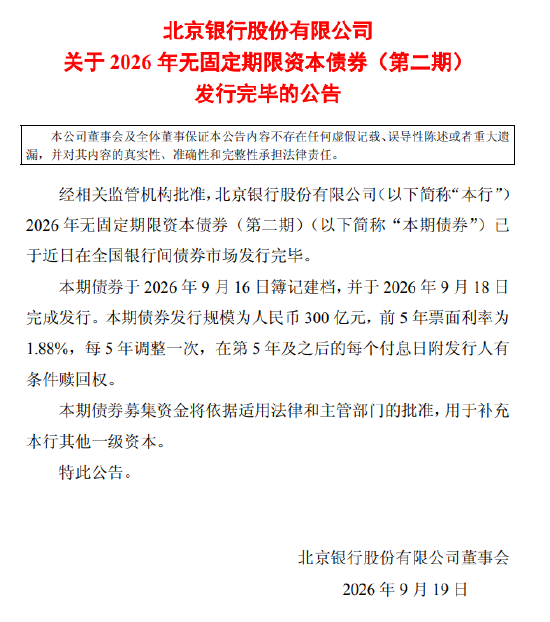 北京银行股份有限公司
关于 2026 年无固定期限资本债券（第二期）
发行完毕的公告

本公司董事会及全体董事保证本公告内容不存在任何虚假记载、误导性陈述或者重大遗漏，并对其内容的真实性、准确性和完整性承担法律责任。

经相关监管机构批准，北京银行股份有限公司（以下简称“本行”）2026 年无固定期限资本债券（第二期）（以下简称“本期债券”）已于近日在全国银行间债券市场发行完毕。

本期债券于 2026 年 9 月 16 日簿记建档，并于 2026 年 9 月 18 日完成发行。本期债券发行规模为人民币 300 亿元，前 5 年票面利率为 1.88%，每 5 年调整一次，在第 5 年及之后的每个付息日附发行人有条件赎回权。

本期债券募集资金将依据适用法律和主管部门的批准，用于补充本行其他一级资本。

特此公告。

北京银行股份有限公司董事会
2026 年 9 月 19 日